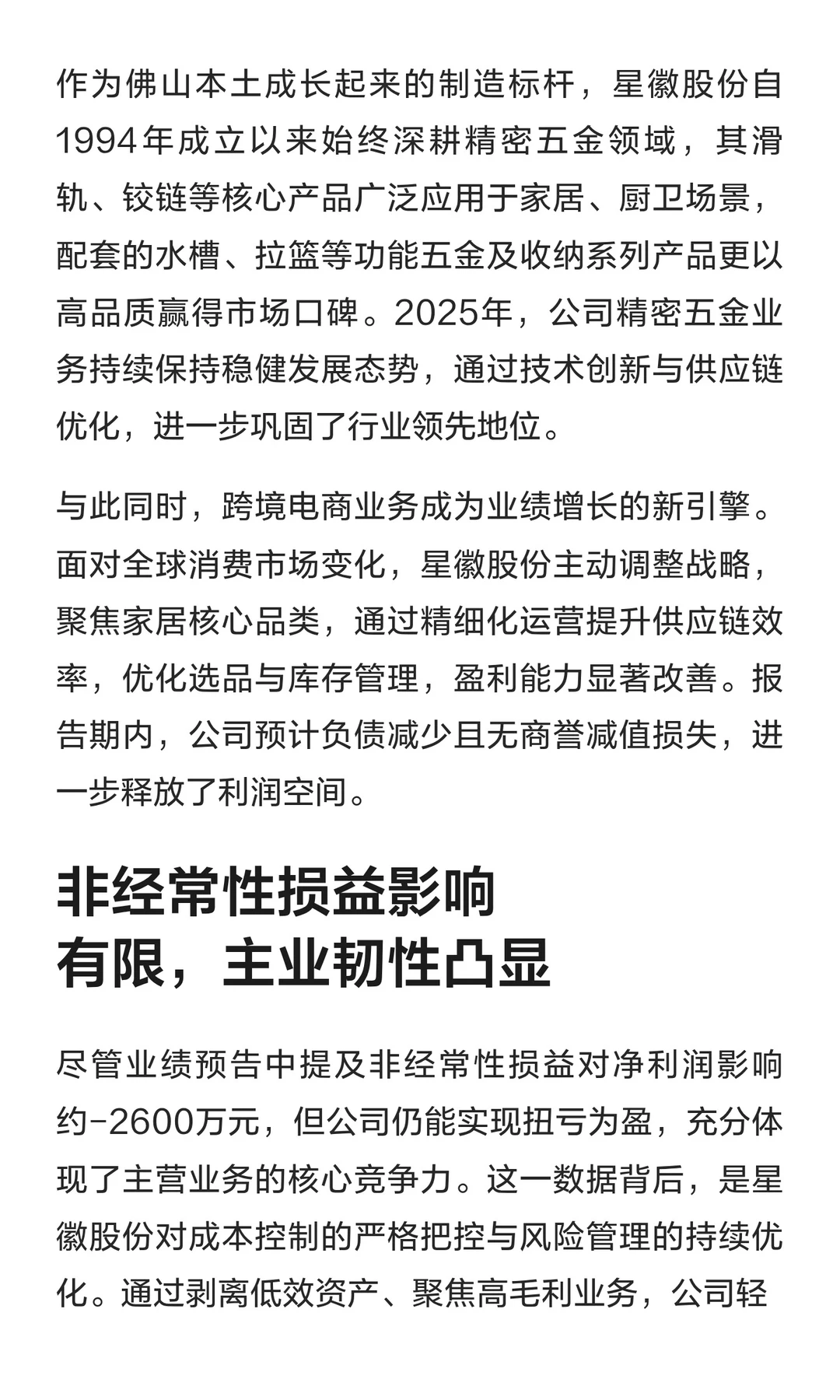 作为佛山本土成长起来的制造标杆，星徽股份自1994年成立以来始终深耕精密五金领域，其滑轨、铰链等核心产品广泛应用于家居、厨卫场景，配套的水槽、拉篮等功能五金及收纳系列产品更以高品质赢得市场口碑。2025年，公司精密五金业务持续保持稳健发展态势，通过技术创新与供应链优化，进一步巩固了行业领先地位。

与此同时，跨境电商业务成为业绩增长的新引擎。面对全球消费市场变化，星徽股份主动调整战略，聚焦家居核心品类，通过精细化运营提升供应链效率，优化选品与库存管理，盈利能力显著改善。报告期内，公司预计负债减少且无商誉减值损失，进一步释放了利润空间。

非经常性损益影响有限，主业韧性凸显

尽管业绩预告中提及非经常性损益对净利润影响约-2600万元，但公司仍能实现扭亏为盈，充分体现了主营业务的核心竞争力。这一数据背后，是星徽股份对成本控制的严格把控与风险管理的持续优化。通过剥离低效资产、聚焦高毛利业务，公司轻